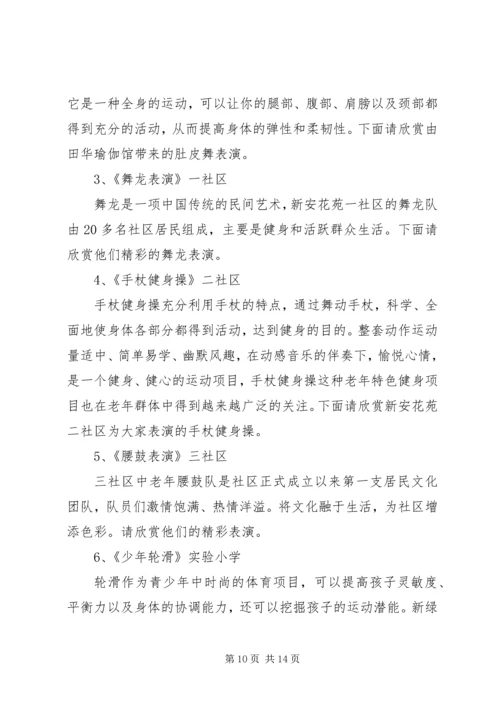 它是一种全身的运动，可以让你的腿部、腹部、肩膀以及颈部都得到充分的活动，从而提高身体的弹性和柔韧性。下面请欣赏由田华瑜伽馆带来的肚皮舞表演。

3、《舞龙表演》一社区

舞龙是一项中国传统的民间艺术，新安花苑一社区的舞龙队由20多名社区居民组成，主要是健身和活跃群众生活。下面请欣赏他们精彩的舞龙表演。

4、《手杖健身操》二社区

手杖健身操充分利用手杖的特点，通过舞动手杖，科学、全面地使身体各部分都得到活动，达到健身的目的。整套动作运动量适中、简单易学、幽默风趣，在动感音乐的伴奏下，愉悦心情，是一个健身、健心的运动项目，手杖健身操这种老年特色健身项目也在老年群体中得到越来越广泛的关注。下面请欣赏新安花苑二社区为大家表演的手杖健身操。

5、《腰鼓表演》三社区

三社区中老年腰鼓队是社区正式成立以来第一支居民文化团队，队员们激情饱满、热情洋溢。将文化融于生活，为社区增添色彩。请欣赏他们的精彩表演。

6、《少年轮滑》实验小学

轮滑作为青少年中时尚的体育项目，可以提高孩子灵敏度、平衡力以及身体的协调能力，还可以挖掘孩子的运动潜能。新绿

第10页 共14页